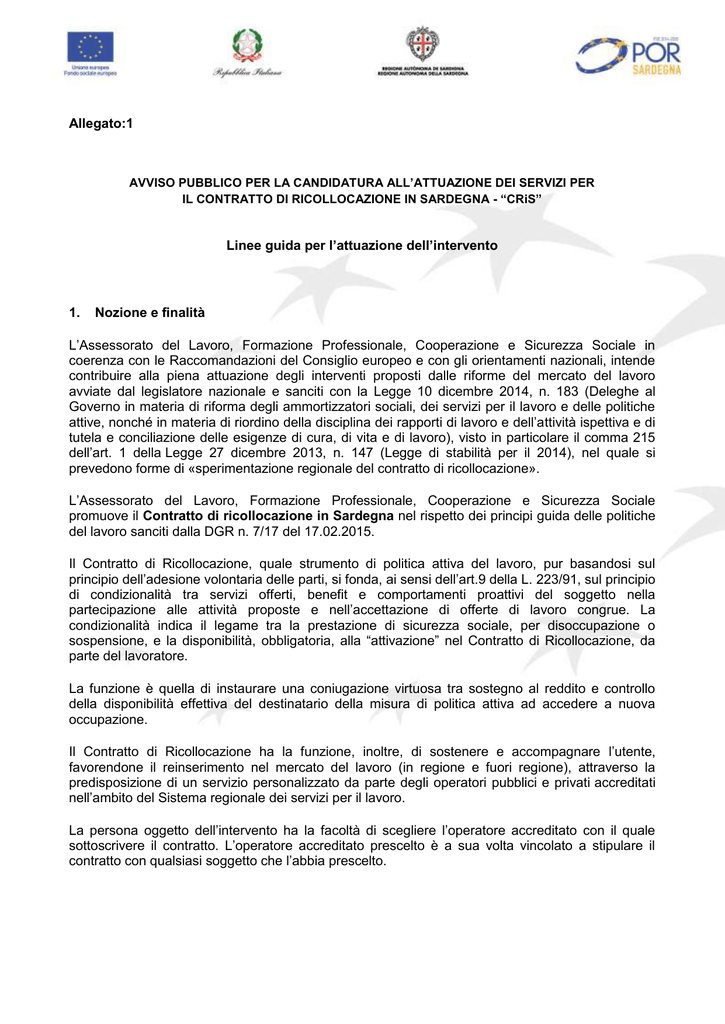 Unione europea
Fondo sociale europeo

Repubblica Italiana

REGIONE AUTÒNOMA DE SARDIGNA
REGIONE AUTONOMA DELLA SARDEGNA

FSE 2014-2020
POR
SARDEGNA

Allegato:1

AVVISO PUBBLICO PER LA CANDIDATURA ALL'ATTUAZIONE DEI SERVIZI PER IL CONTRATTO DI RICOLLOCAZIONE IN SARDEGNA - "CRiS"

Linee guida per l'attuazione dell'intervento

1. Nozione e finalità

L'Assessorato del Lavoro, Formazione Professionale, Cooperazione e Sicurezza Sociale in coerenza con le Raccomandazioni del Consiglio europeo e con gli orientamenti nazionali, intende contribuire alla piena attuazione degli interventi proposti dalle riforme del mercato del lavoro avviate dal legislatore nazionale e sanciti con la Legge 10 dicembre 2014, n. 183 (Deleghe al Governo in materia di riforma degli ammortizzatori sociali, dei servizi per il lavoro e delle politiche attive, nonché in materia di riordino della disciplina dei rapporti di lavoro e dell'attività ispettiva e di tutela e conciliazione delle esigenze di cura, di vita e di lavoro), visto in particolare il comma 215 dell'art. 1 della Legge 27 dicembre 2013, n. 147 (Legge di stabilità per il 2014), nel quale si prevedono forme di «sperimentazione regionale del contratto di ricollocazione».

L'Assessorato del Lavoro, Formazione Professionale, Cooperazione e Sicurezza Sociale promuove il Contratto di ricollocazione in Sardegna nel rispetto dei principi guida delle politiche del lavoro sanciti dalla DGR n. 7/17 del 17.02.2015.

Il Contratto di Ricollocazione, quale strumento di politica attiva del lavoro, pur basandosi sul principio dell'adesione volontaria delle parti, si fonda, ai sensi dell'art.9 della L. 223/91, sul principio di condizionalità tra servizi offerti, benefit e comportamenti proattivi del soggetto nella partecipazione alle attività proposte e nell'accettazione di offerte di lavoro congrue. La condizionalità indica il legame tra la prestazione di sicurezza sociale, per disoccupazione o sospensione, e la disponibilità, obbligatoria, alla "attivazione" nel Contratto di Ricollocazione, da parte del lavoratore.

La funzione è quella di instaurare una coniugazione virtuosa tra sostegno al reddito e controllo della disponibilità effettiva del destinatario della misura di politica attiva ad accedere a nuova occupazione.

Il Contratto di Ricollocazione ha la funzione, inoltre, di sostenere e accompagnare l'utente, favorendone il reinserimento nel mercato del lavoro (in regione e fuori regione), attraverso la predisposizione di un servizio personalizzato da parte degli operatori pubblici e privati accreditati nell'ambito del Sistema regionale dei servizi per il lavoro.

La persona oggetto dell'intervento ha la facoltà di scegliere l'operatore accreditato con il quale sottoscrivere il contratto. L'operatore accreditato prescelto è a sua volta vincolato a stipulare il contratto con qualsiasi soggetto che l'abbia prescelto.